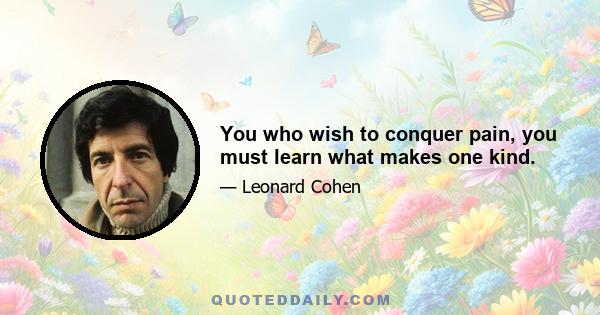 You who wish to conquer pain, you must learn what makes one kind.

— Leonard Cohen

QUOTEDDAILY.COM